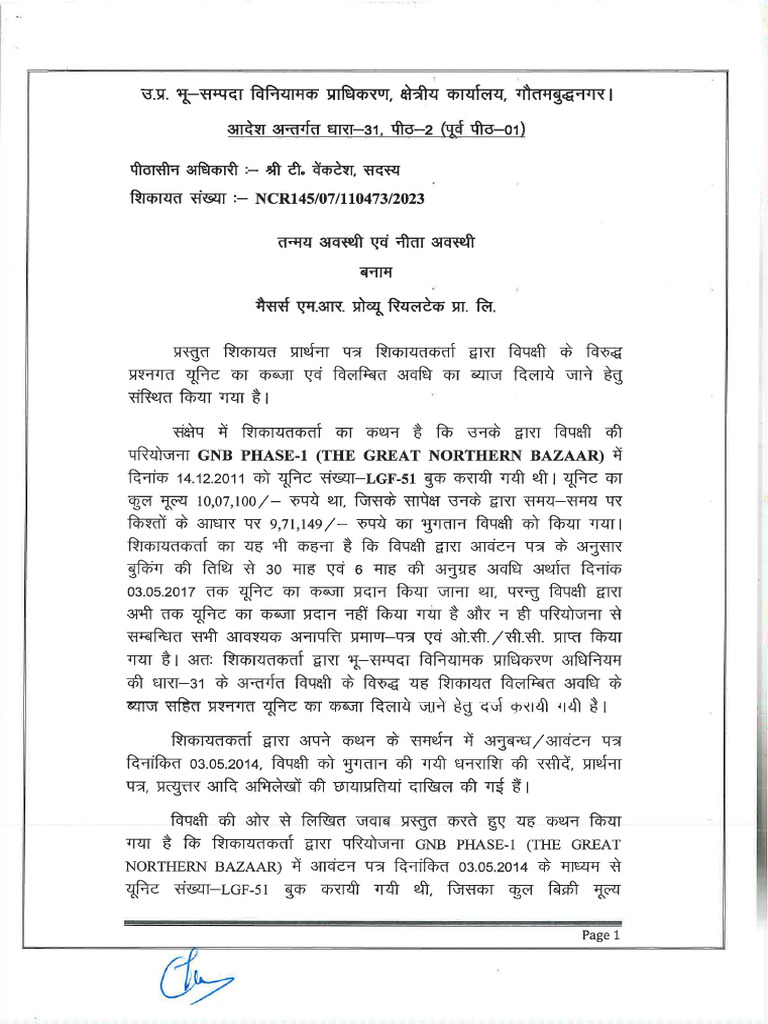 उ.प्र. भू–सम्पदा विनियामक प्राधिकरण, क्षेत्रीय कार्यालय, गौतमबुद्धनगर।

आदेश अन्तर्गत धारा–31, पीठ–2 (पूर्व पीठ–01)

पीठासीन अधिकारी :– श्री टी. वेंकटेश, सदस्य
शिकायत संख्या :– NCR145/07/110473/2023

तन्मय अवस्थी एवं नीता अवस्थी

बनाम

मैसर्स एम.आर. प्रोव्यू रियलटेक प्रा. लि.

प्रस्तुत शिकायत प्रार्थना पत्र शिकायतकर्ता द्वारा विपक्षी के विरुद्ध प्रश्नगत यूनिट का कब्जा एवं विलम्बित अवधि का ब्याज दिलाये जाने हेतु संस्थित किया गया है।

संक्षेप में शिकायतकर्ता का कथन है कि उनके द्वारा विपक्षी की परियोजना GNB PHASE-1 (THE GREAT NORTHERN BAZAAR) में दिनांक 14.12.2011 को यूनिट संख्या–LGF-51 बुक करायी गयी थी। यूनिट का कुल मूल्य 10,07,100/– रुपये था, जिसके सापेक्ष उनके द्वारा समय–समय पर किश्तों के आधार पर 9,71,149/– रुपये का भुगतान विपक्षी को किया गया। शिकायतकर्ता का यह भी कहना है कि विपक्षी द्वारा आवंटन पत्र के अनुसार बुकिंग की तिथि से 30 माह एवं 6 माह की अनुग्रह अवधि अर्थात दिनांक 03.05.2017 तक यूनिट का कब्जा प्रदान किया जाना था, परन्तु विपक्षी द्वारा अभी तक यूनिट का कब्जा प्रदान नहीं किया गया है और न ही परियोजना से सम्बन्धित सभी आवश्यक अनापत्ति प्रमाण–पत्र एवं ओ.सी./सी.सी. प्राप्त किया गया है। अतः शिकायतकर्ता द्वारा भू–सम्पदा विनियामक प्राधिकरण अधिनियम की धारा–31 के अन्तर्गत विपक्षी के विरुद्ध यह शिकायत विलम्बित अवधि के ब्याज सहित प्रश्नगत यूनिट का कब्जा दिलाये जाने हेतु दर्ज करायी गयी है।

शिकायतकर्ता द्वारा अपने कथन के समर्थन में अनुबन्ध/आवंटन पत्र दिनांकित 03.05.2014, विपक्षी को भुगतान की गयी धनराशि की रसीदें, प्रार्थना पत्र, प्रत्युत्तर आदि अभिलेखों की छायाप्रतियां दाखिल की गई हैं।

विपक्षी की ओर से लिखित जवाब प्रस्तुत करते हुए यह कथन किया गया है कि शिकायतकर्ता द्वारा परियोजना GNB PHASE-1 (THE GREAT NORTHERN BAZAAR) में आवंटन पत्र दिनांकित 03.05.2014 के माध्यम से यूनिट संख्या–LGF-51 बुक करायी गयी थी, जिसका कुल बिक्री मूल्य

Page 1